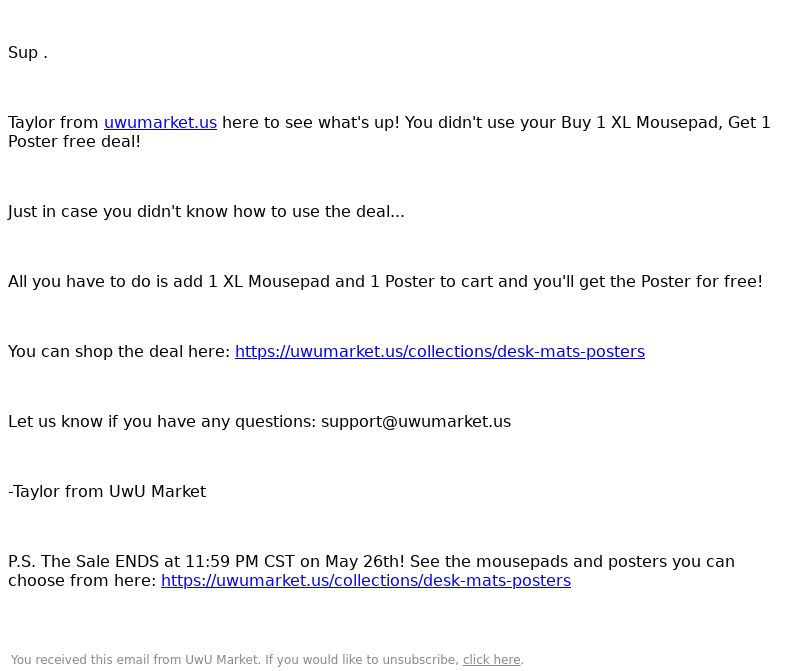 Sup .

Taylor from uwumarket.us here to see what's up! You didn't use your Buy 1 XL Mousepad, Get 1 Poster free deal!

Just in case you didn't know how to use the deal...

All you have to do is add 1 XL Mousepad and 1 Poster to cart and you'll get the Poster for free!

You can shop the deal here: https://uwumarket.us/collections/desk-mats-posters

Let us know if you have any questions: support@uwumarket.us

-Taylor from UwU Market

P.S. The Sale ENDS at 11:59 PM CST on May 26th! See the mousepads and posters you can choose from here: https://uwumarket.us/collections/desk-mats-posters

You received this email from UwU Market. If you would like to unsubscribe, click here.